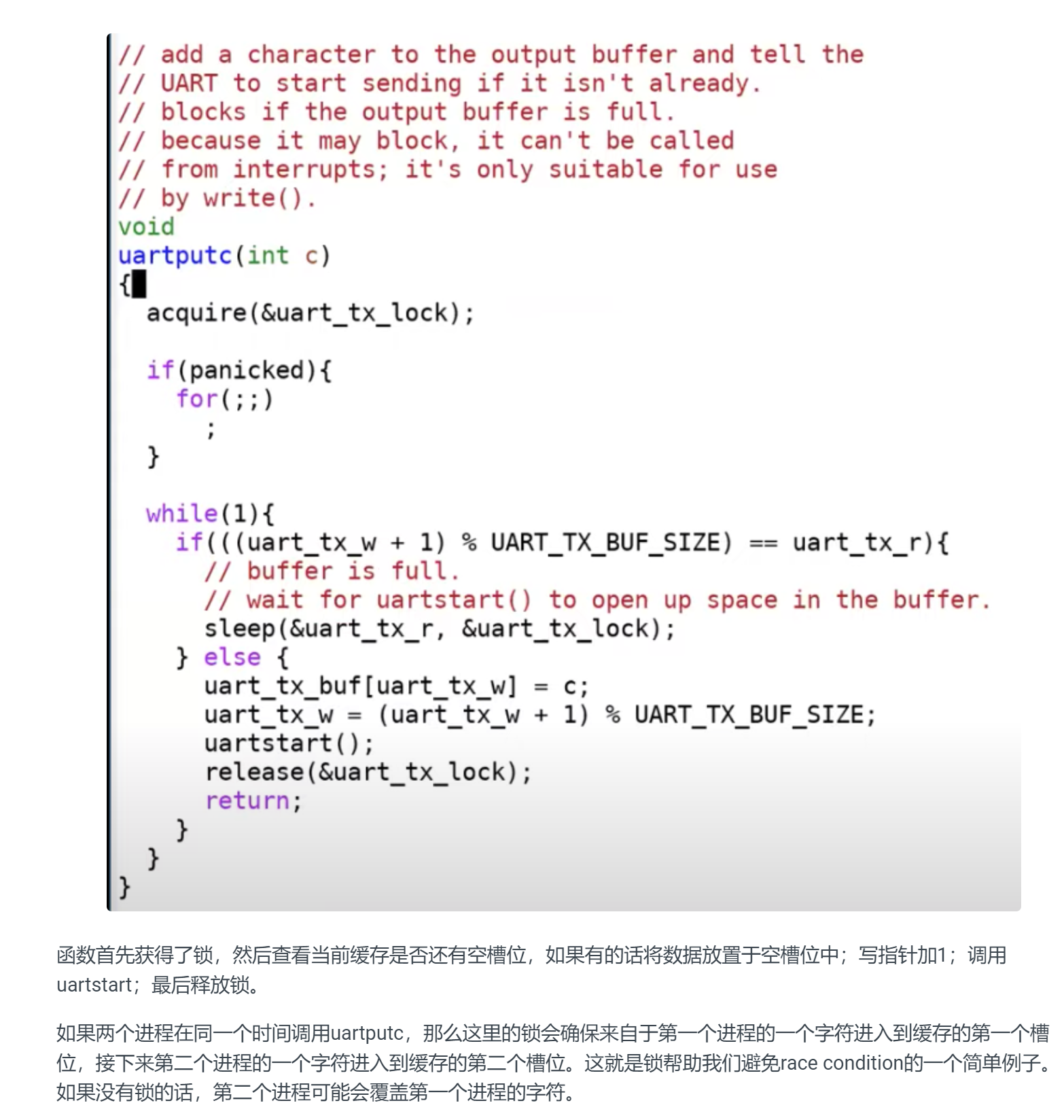 // add a character to the output buffer and tell the
// UART to start sending if it isn't already.
// blocks if the output buffer is full.
// because it may block, it can't be called
// from interrupts; it's only suitable for use
// by write().
void
uartputc(int c)
{
  acquire(&uart_tx_lock);

  if(panicked){
    for(;;)
      ;
  }

  while(1){
    if(((uart_tx_w + 1) % UART_TX_BUF_SIZE) == uart_tx_r){
      // buffer is full.
      // wait for uartstart() to open up space in the buffer.
      sleep(&uart_tx_r, &uart_tx_lock);
    } else {
      uart_tx_buf[uart_tx_w] = c;
      uart_tx_w = (uart_tx_w + 1) % UART_TX_BUF_SIZE;
      uartstart();
      release(&uart_tx_lock);
      return;
    }
  }
}

函数首先获得了锁，然后查看当前缓存是否还有空槽位，如果有的话将数据放置于空槽位中；写指针加1；调用uartstart；最后释放锁。

如果两个进程在同一个时间调用uartputc，那么这里的锁会确保来自于第一个进程的一个字符进入到缓存的第一个槽位，接下来第二个进程的一个字符进入到缓存的第二个槽位。这就是锁帮助我们避免race condition的一个简单例子。如果没有锁的话，第二个进程可能会覆盖第一个进程的字符。